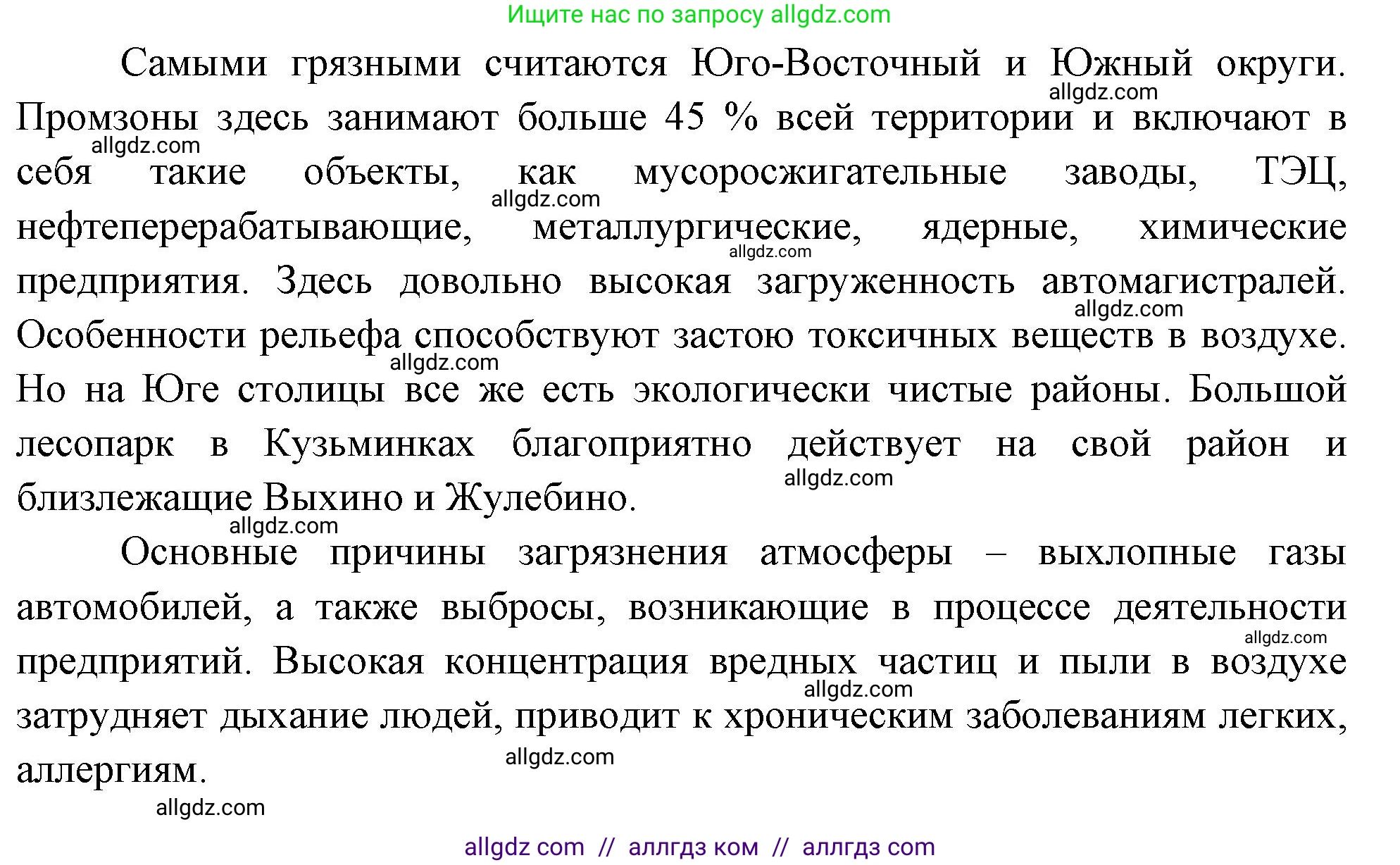 Ищите нас по запросу allgdz.com

Самыми грязными считаются Юго-Восточный и Южный округи. Промзоны здесь занимают больше 45 % всей территории и включают в себя такие объекты, как мусоросжигательные заводы, ТЭЦ, нефтеперерабатывающие, металлургические, ядерные, химические предприятия. Здесь довольно высокая загруженность автомагистралей. Особенности рельефа способствуют застою токсичных веществ в воздухе. Но на Юге столицы все же есть экологически чистые районы. Большой лесопарк в Кузьминках благоприятно действует на свой район и близлежащие Выхино и Жулебино.

Основные причины загрязнения атмосферы – выхлопные газы автомобилей, а также выбросы, возникающие в процессе деятельности предприятий. Высокая концентрация вредных частиц и пыли в воздухе затрудняет дыхание людей, приводит к хроническим заболеваниям легких, аллергиям.

allgdz.com allgdz.com allgdz.com allgdz.com allgdz.com allgdz.com allgdz.com allgdz.com allgdz.com allgdz.com allgdz.com allgdz.com

allgdz com // аллгдз ком // аллгдз com